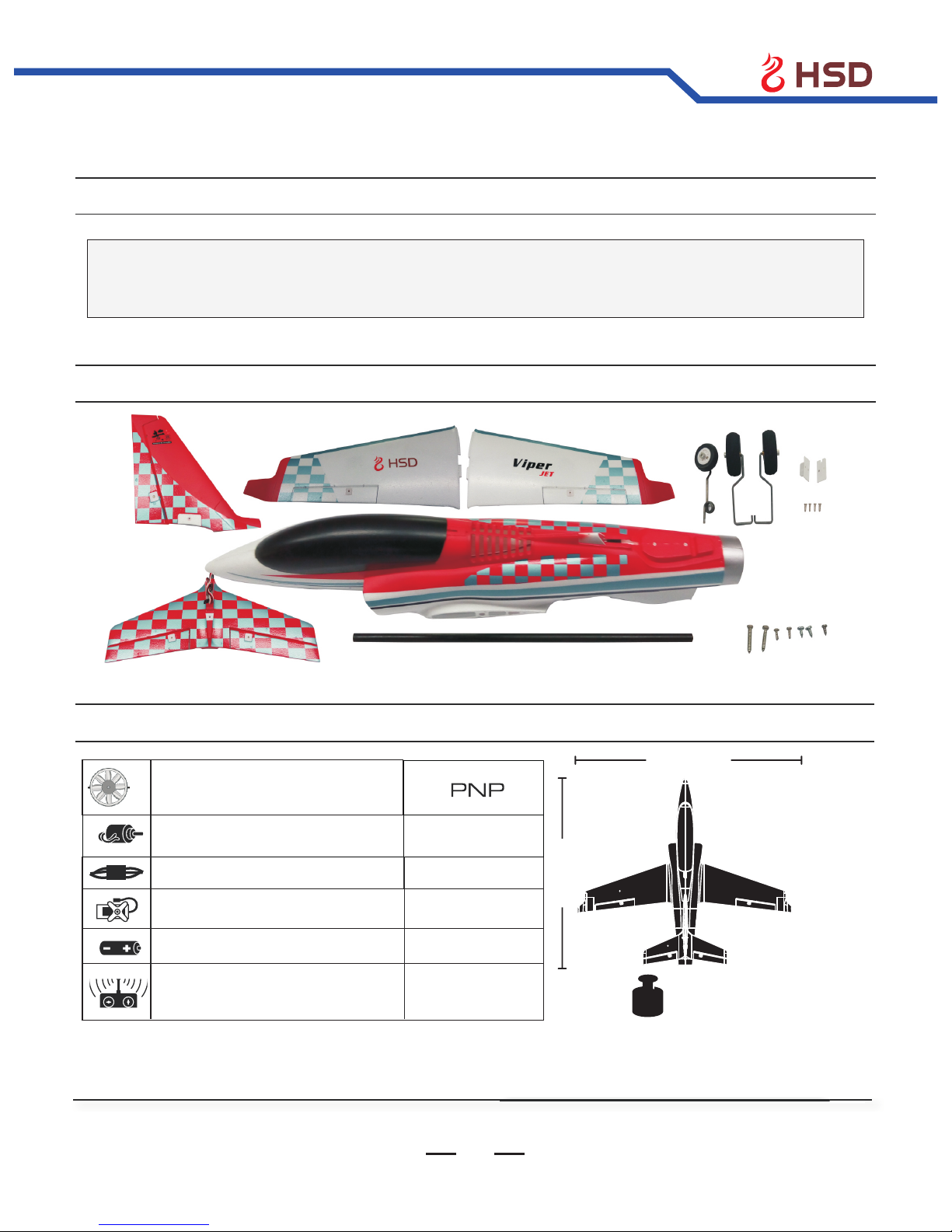 HSD

HSD

Viper JET

PNP